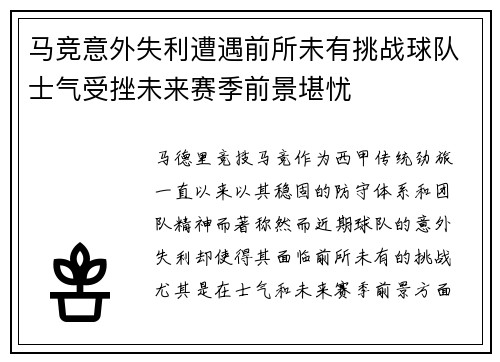 马竞意外失利遭遇前所未有挑战球队士气受挫未来赛季前景堪忧

马德里竞技马竞作为西甲传统劲旅一直以来以其稳固的防守体系和团队精神而著称然而近期球队的意外失利却使得其面临前所未有的挑战尤其是在士气和未来赛季前景方面